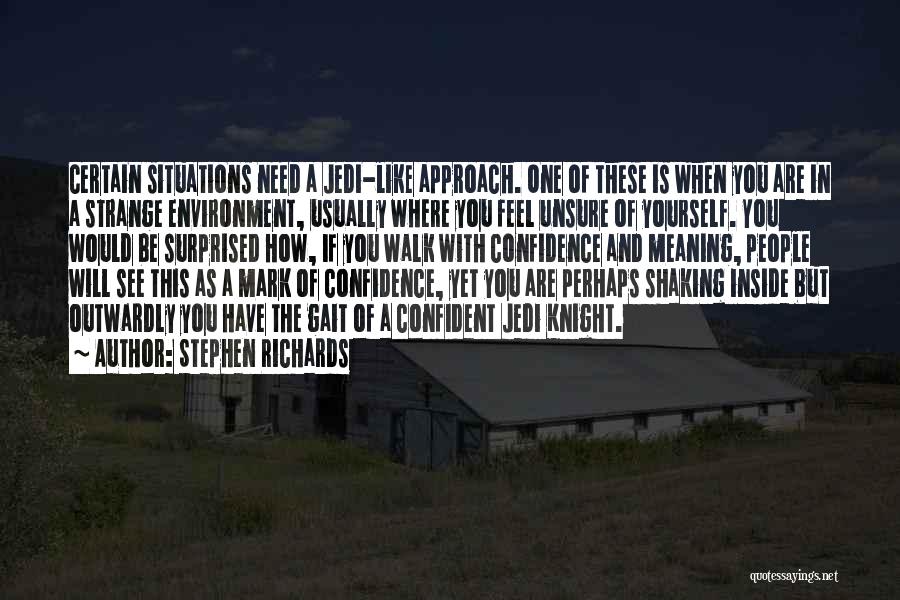 CERTAIN SITUATIONS NEED A JEDI-LIKE APPROACH. ONE OF THESE IS WHEN YOU ARE IN A STRANGE ENVIRONMENT, USUALLY WHERE YOU FEEL UNSURE OF YOURSELF. YOU WOULD BE SURPRISED HOW, IF YOU WALK WITH CONFIDENCE AND MEANING, PEOPLE WILL SEE THIS AS A MARK OF CONFIDENCE, YET YOU ARE PERHAPS SHAKING INSIDE BUT OUTWARDLY YOU HAVE THE GAIT OF A CONFIDENT JEDI KNIGHT.
~ AUTHOR: STEPHEN RICHARDS

quotessayings.net